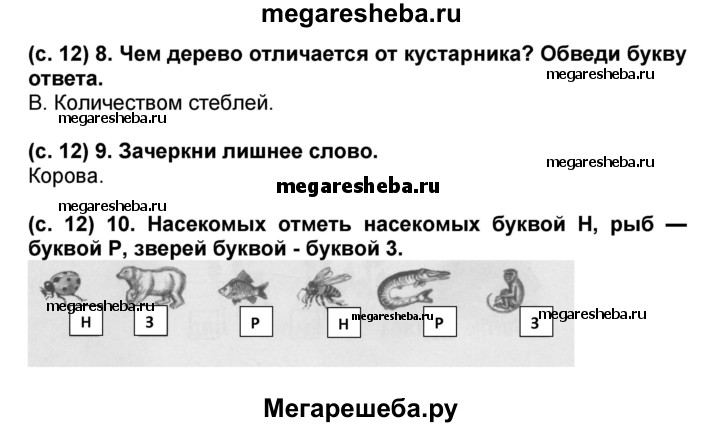 megaresheba.ru

(с. 12) 8. Чем дерево отличается от кустарника? Обведи букву ответа.
megaresheba.ru
В. Количеством стеблей.
megaresheba.ru

(с. 12) 9. Зачеркни лишнее слово.
megaresheba.ru
Корова.
megaresheba.ru
megaresheba.ru

(с. 12) 10. Насекомых отметь насекомых буквой Н, рыб — буквой Р, зверей буквой - буквой З.

megaresheba.ru
Н З Р Н megaresheba.ru Р З megaresheba.ru

Мегарешеба.ру